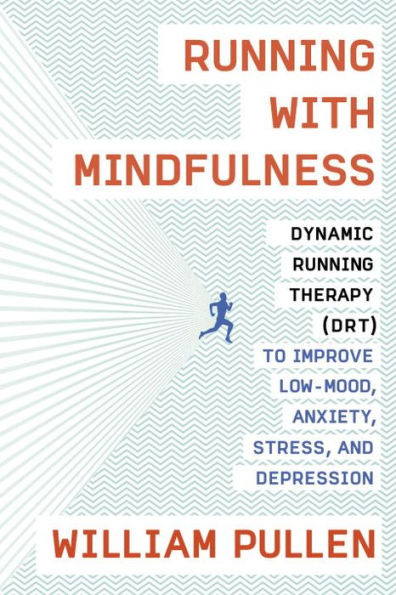 RUNNING WITH MINDFULNESS

DYNAMIC RUNNING THERAPY (DRT) TO IMPROVE LOW-MOOD, ANXIETY, STRESS, AND DEPRESSION

WILLIAM PULLEN